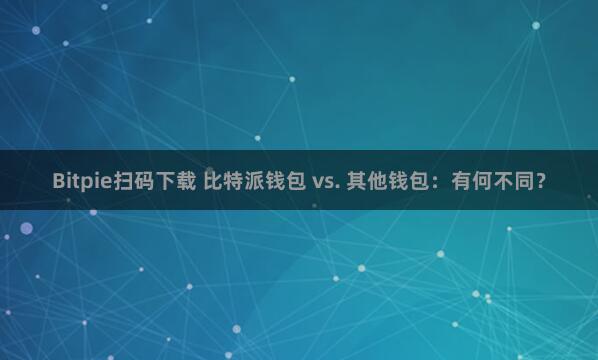 Bitpie扫码下载 比特派钱包 vs. 其他钱包：有何不同？